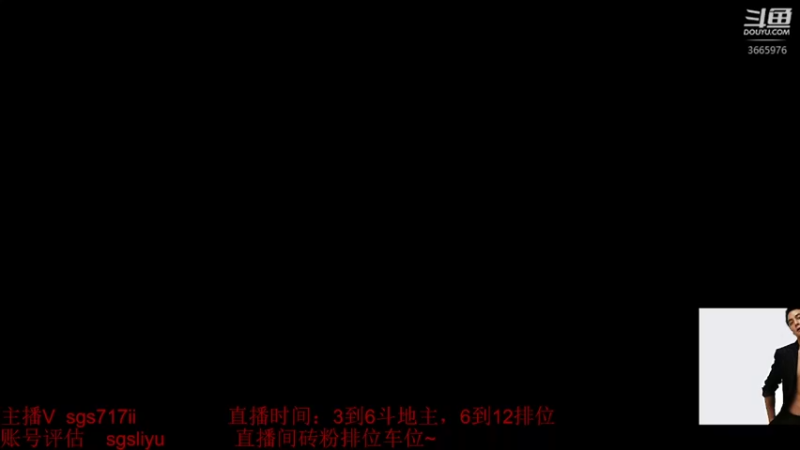 斗鱼
DOUYU.COM
3665976

主播V sgs717ii 直播时间：3到6斗地主，6到12排位
账号评估 sgsliyu 直播间砖粉排位车位~